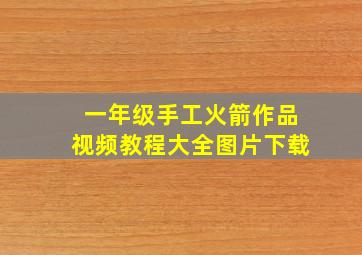 一年级手工火箭作品
视频教程大全图片下载